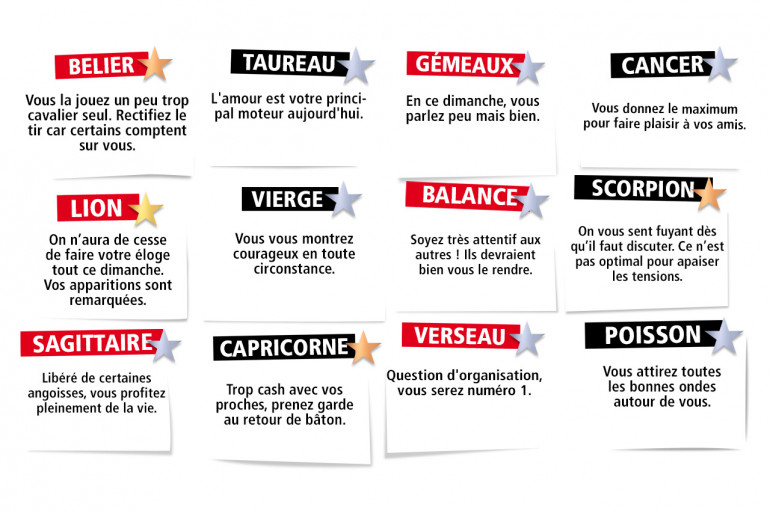 BELIER

Vous la jouez un peu trop cavalier seul. Rectifiez le tir car certains comptent sur vous.

TAUREAU

L'amour est votre principal moteur aujourd'hui.

GÉMEAUX

En ce dimanche, vous parlez peu mais bien.

CANCER

Vous donnez le maximum pour faire plaisir à vos amis.

LION

On n'aura de cesse de faire votre éloge tout ce dimanche. Vos apparitions sont remarquées.

VIERGE

Vous vous montrez courageux en toute circonstance.

BALANCE

Soyez très attentif aux autres ! Ils devraient bien vous le rendre.

SCORPION

On vous sent fuyant dès qu'il faut discuter. Ce n'est pas optimal pour apaiser les tensions.

SAGITTAIRE

Libéré de certaines angoisses, vous profitez pleinement de la vie.

CAPRICORNE

Trop cash avec vos proches, prenez garde au retour de bâton.

VERSEAU

Question d'organisation, vous serez numéro 1.

POISSON

Vous attirez toutes les bonnes ondes autour de vous.